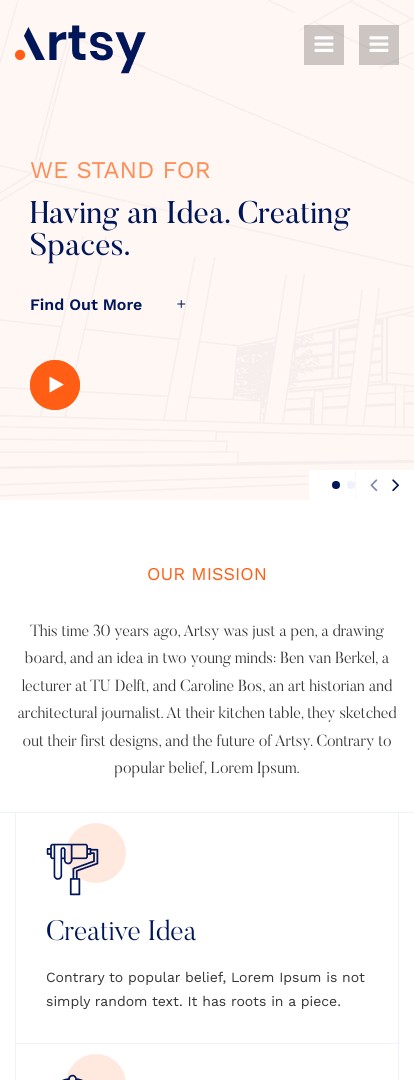 Artsy

WE STAND FOR

Having an Idea. Creating Spaces.

Find Out More +

OUR MISSION

This time 30 years ago, Artsy was just a pen, a drawing board, and an idea in two young minds: Ben van Berkel, a lecturer at TU Delft, and Caroline Bos, an art historian and architectural journalist. At their kitchen table, they sketched out their first designs, and the future of Artsy. Contrary to popular belief, Lorem Ipsum.

Creative Idea

Contrary to popular belief, Lorem Ipsum is not simply random text. It has roots in a piece.